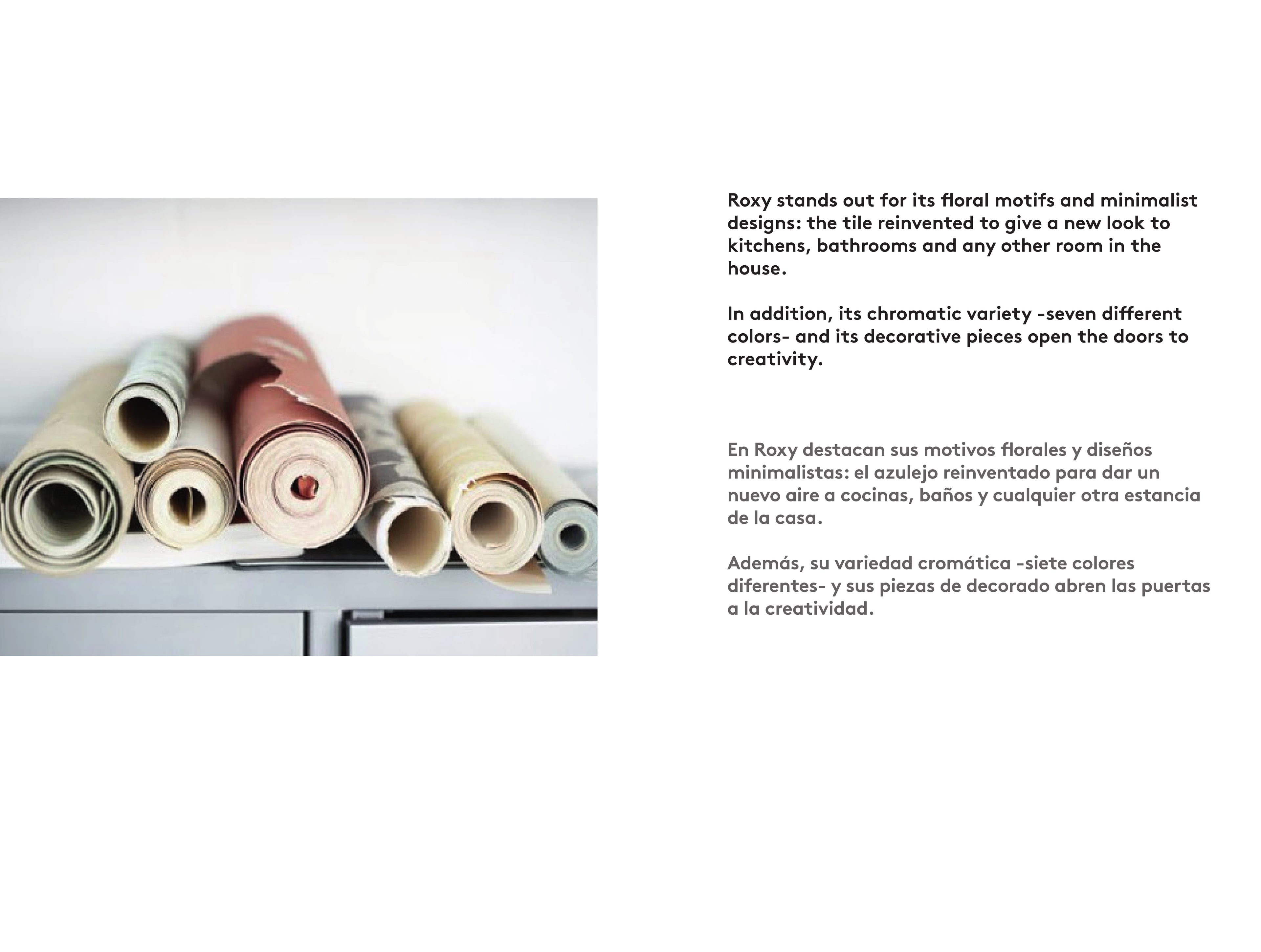 Roxy stands out for its floral motifs and minimalist designs: the tile reinvented to give a new look to kitchens, bathrooms and any other room in the house.

In addition, its chromatic variety -seven different colors- and its decorative pieces open the doors to creativity.

En Roxy destacan sus motivos florales y diseños minimalistas: el azulejo reinventado para dar un nuevo aire a cocinas, baños y cualquier otra estancia de la casa.

Además, su variedad cromática -siete colores diferentes- y sus piezas de decorado abren las puertas a la creatividad.